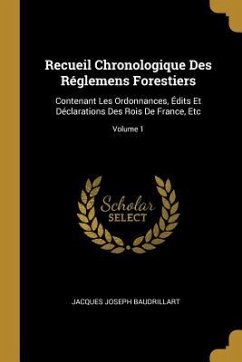 Recueil Chronologique Des Réglemens Forestiers

Contenant Les Ordonnances, Édits Et Déclarations Des Rois De France, Etc

Volume 1

Scholar SELECT

JACQUES JOSEPH BAUDRILLART